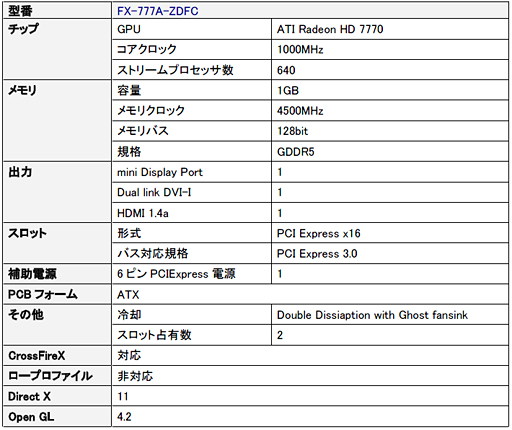 | 型番 | FX-777A-ZDFC | |
|---|---|---|
| チップ | GPU | ATI Radeon HD 7770 |
| | コアクロック | 1000MHz |
| | ストリームプロセッサ数 | 640 |
| メモリ | 容量 | 1GB |
| | メモリクロック | 4500MHz |
| | メモリバス | 128bit |
| | 規格 | GDDR5 |
| 出力 | mini Display Port | 1 |
| | Dual link DVI-I | 1 |
| | HDMI 1.4a | 1 |
| スロット | 形式 | PCI Express x16 |
| | バス対応規格 | PCI Express 3.0 |
| 補助電源 | 6ピンPCIExpress電源 | 1 |
| PCBフォーム | ATX | |
| その他 | 冷却 | Double Dissiaption with Ghost fansink |
| | スロット占有数 | 2 |
| CrossFireX | 対応 | |
| ロープロファイル | 非対応 | |
| Direct X | 11 | |
| Open GL | 4.2 | |